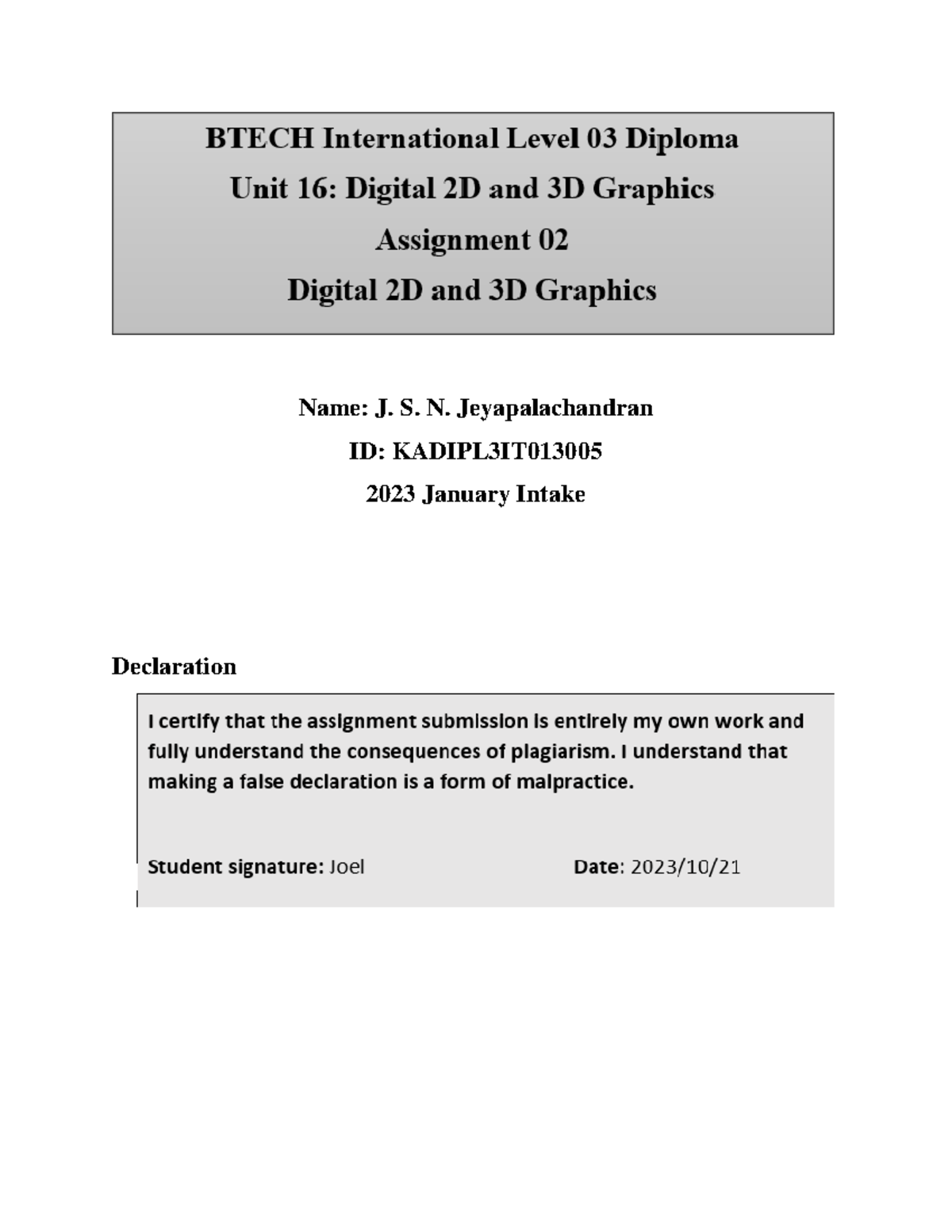 BTECH International Level 03 Diploma
Unit 16: Digital 2D and 3D Graphics
Assignment 02
Digital 2D and 3D Graphics

Name: J. S. N. Jeyapalachandran
ID: KADIPL3IT013005
2023 January Intake

Declaration

I certify that the assignment submission is entirely my own work and fully understand the consequences of plagiarism. I understand that making a false declaration is a form of malpractice.

Student signature: Joel Date: 2023/10/21